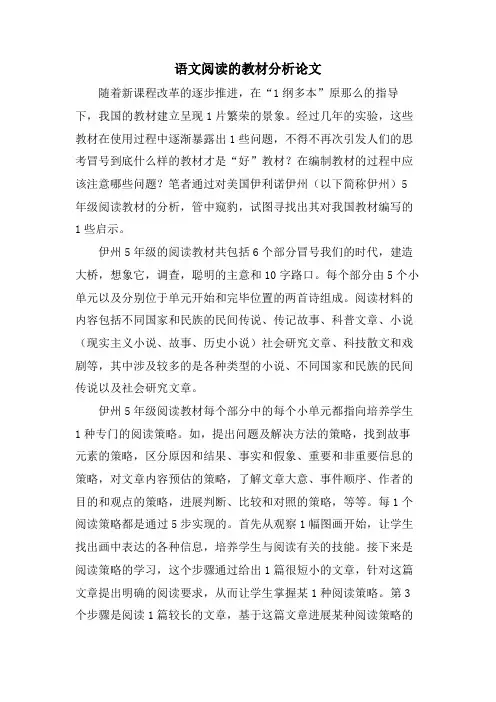 语文阅读的教材分析论文

随着新课程改革的逐步推进，在“1纲多本”原那么的指导下，我国的教材建立呈现1片繁荣的景象。经过几年的实验，这些教材在使用过程中逐渐暴露出1些问题，不得不再次引发人们的思考冒号到底什么样的教材才是“好”教材？在编制教材的过程中应该注意哪些问题？笔者通过对美国伊利诺伊州（以下简称伊州）5年级阅读教材的分析，管中窥豹，试图寻找出其对我国教材编写的1些启示。

伊州5年级的阅读教材共包括6个部分冒号我们的时代，建造大桥，想象它，调查，聪明的主意和10字路口。每个部分由5个小单元以及分别位于单元开始和完毕位置的两首诗组成。阅读材料的内容包括不同国家和民族的民间传说、传记故事、科普文章、小说（现实主义小说、故事、历史小说）社会研究文章、科技散文和戏剧等，其中涉及较多的是各种类型的小说、不同国家和民族的民间传说以及社会研究文章。

伊州5年级阅读教材每个部分中的每个小单元都指向培养学生1种专门的阅读策略。如，提出问题及解决方法的策略，找到故事元素的策略，区分原因和结果、事实和假象、重要和非重要信息的策略，对文章内容预估的策略，了解文章大意、事件顺序、作者的目的和观点的策略，进展判断、比较和对照的策略，等等。每1个阅读策略都是通过5步实现的。首先从观察1幅图画开始，让学生找出画中表达的各种信息，培养学生与阅读有关的技能。接下来是阅读策略的学习，这个步骤通过给出1篇很短小的文章，针对这篇文章提出明确的阅读要求，从而让学生掌握某1种阅读策略。第3个步骤是阅读1篇较长的文章，基于这篇文章进展某种阅读策略的